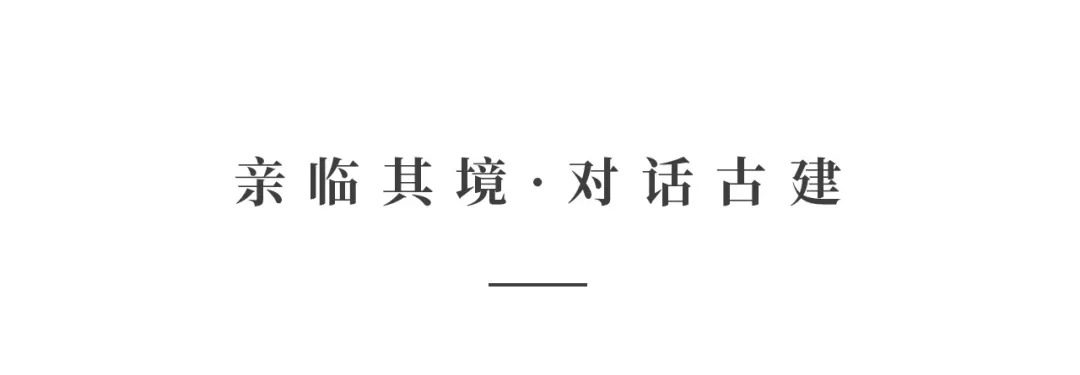 亲临其境·对话古建